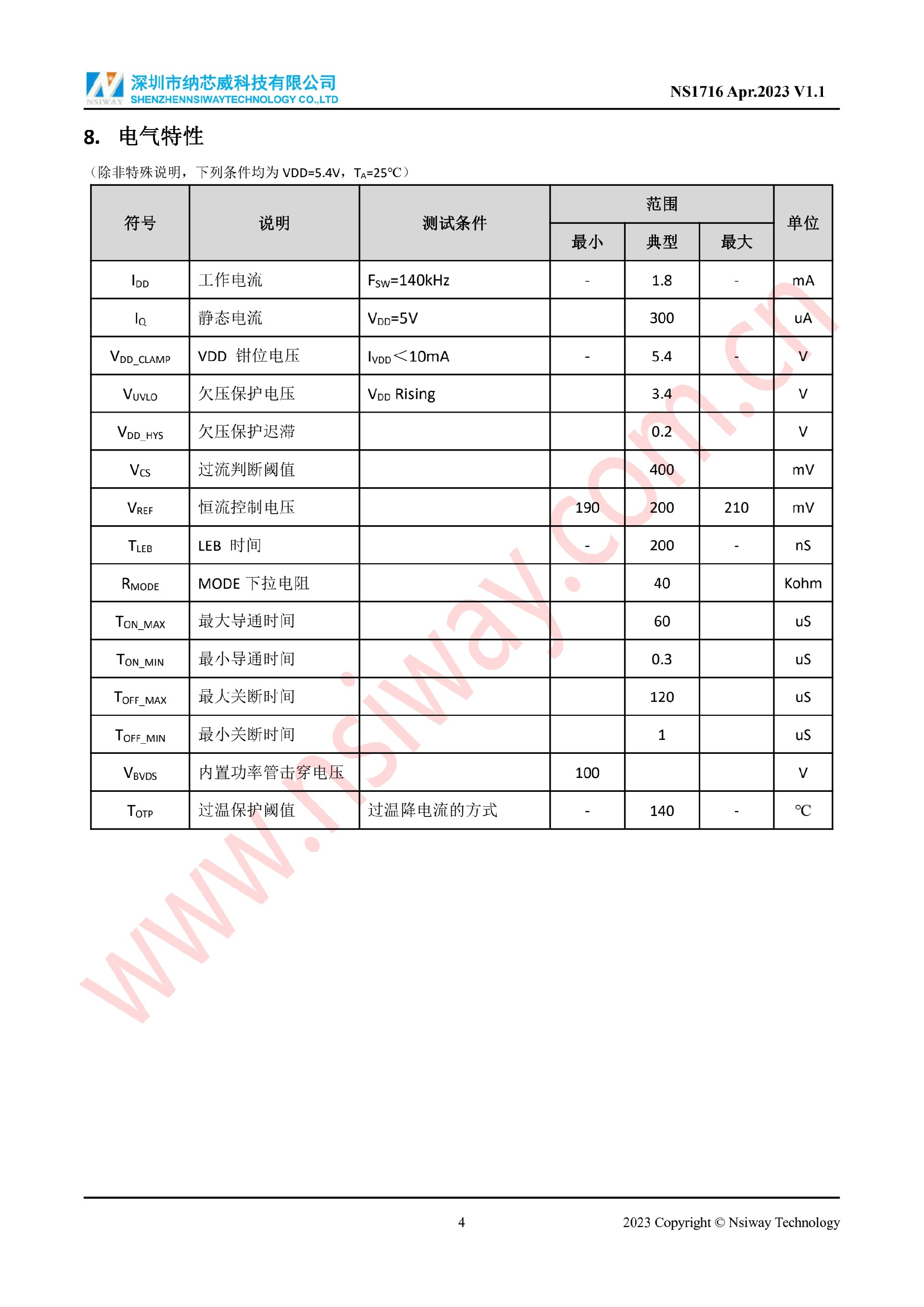 NSIWAY 深圳市纳芯威科技有限公司
SHENZHENNSIWAYTECHNOLOGY CO.,LTD

NS1716 Apr.2023 V1.1

8. 电气特性

（除非特殊说明，下列条件均为 VDD=5.4V，$T_A$=25℃）

| 符号 | 说明 | 测试条件 | 范围 最小 | 范围 典型 | 范围 最大 | 单位 |
|---|---|---|---|---|---|---|
| $I_{DD}$ | 工作电流 | $F_{SW}$=140kHz | - | 1.8 | - | mA |
| $I_Q$ | 静态电流 | $V_{DD}$=5V | | 300 | | uA |
| $V_{DD\_CLAMP}$ | VDD 钳位电压 | $I_{VDD}$＜10mA | - | 5.4 | - | V |
| $V_{UVLO}$ | 欠压保护电压 | $V_{DD}$ Rising | | 3.4 | | V |
| $V_{DD\_HYS}$ | 欠压保护迟滞 | | | 0.2 | | V |
| $V_{CS}$ | 过流判断阈值 | | | 400 | | mV |
| $V_{REF}$ | 恒流控制电压 | | 190 | 200 | 210 | mV |
| $T_{LEB}$ | LEB 时间 | | - | 200 | - | nS |
| $R_{MODE}$ | MODE 下拉电阻 | | | 40 | | Kohm |
| $T_{ON\_MAX}$ | 最大导通时间 | | | 60 | | uS |
| $T_{ON\_MIN}$ | 最小导通时间 | | | 0.3 | | uS |
| $T_{OFF\_MAX}$ | 最大关断时间 | | | 120 | | uS |
| $T_{OFF\_MIN}$ | 最小关断时间 | | | 1 | | uS |
| $V_{BVDS}$ | 内置功率管击穿电压 | | 100 | | | V |
| $T_{OTP}$ | 过温保护阈值 | 过温降电流的方式 | - | 140 | - | ℃ |

www.nsiway.com.cn

4

2023 Copyright © Nsiway Technology